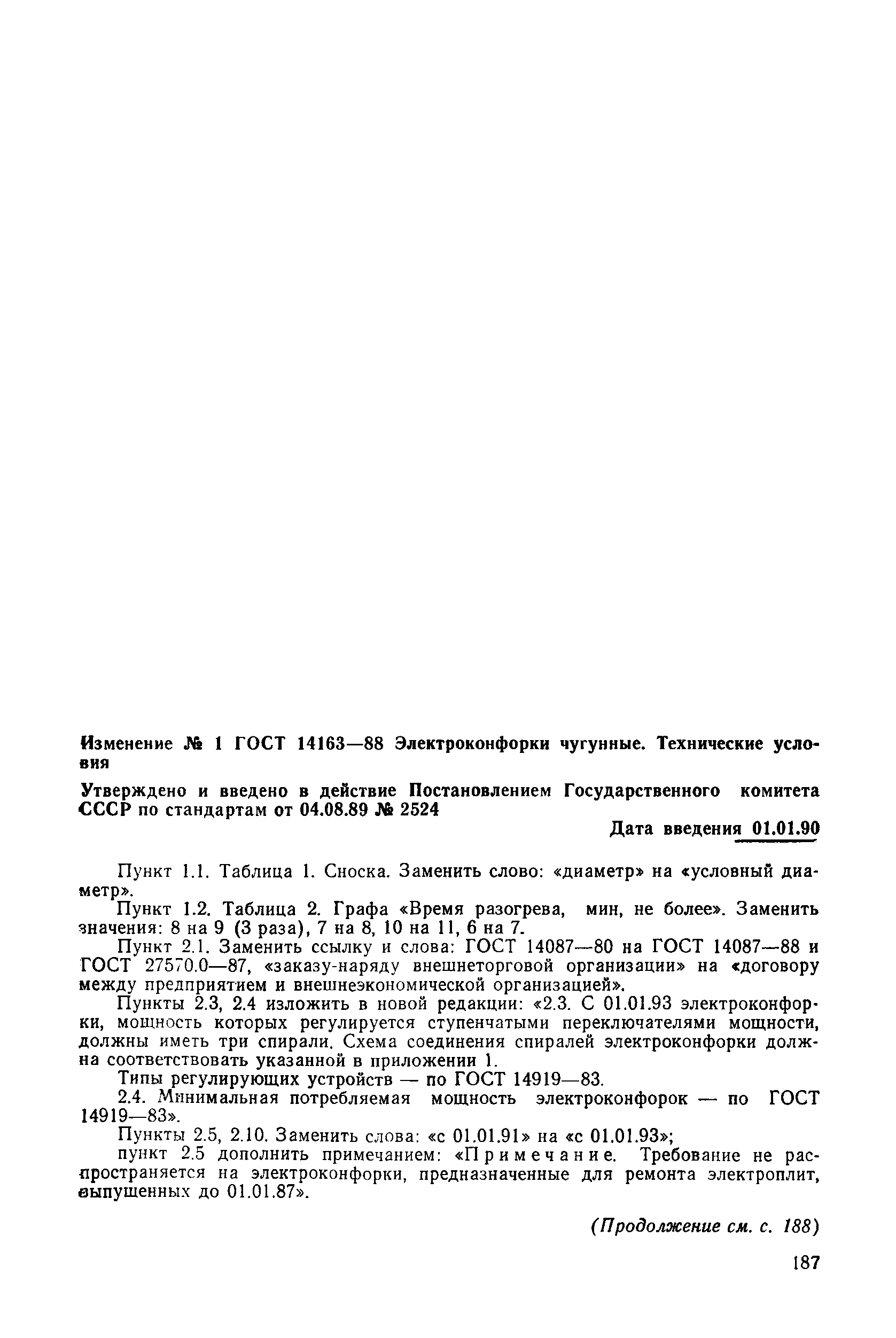 Изменение № 1 ГОСТ 14163—88 Электроконфорки чугунные. Технические условия

Утверждено и введено в действие Постановлением Государственного комитета СССР по стандартам от 04.08.89 № 2524

Дата введения 01.01.90

Пункт 1.1. Таблица 1. Сноска. Заменить слово: «диаметр» на «условный диаметр».

Пункт 1.2. Таблица 2. Графа «Время разогрева, мин, не более». Заменить значения: 8 на 9 (3 раза), 7 на 8, 10 на 11, 6 на 7.

Пункт 2.1. Заменить ссылку и слова: ГОСТ 14087—80 на ГОСТ 14087—88 и ГОСТ 27570.0—87, «заказу-наряду внешнеторговой организации» на «договору между предприятием и внешнеэкономической организацией».

Пункты 2.3, 2.4 изложить в новой редакции: «2.3. С 01.01.93 электроконфорки, мощность которых регулируется ступенчатыми переключателями мощности, должны иметь три спирали. Схема соединения спиралей электроконфорки должна соответствовать указанной в приложении 1.

Типы регулирующих устройств — по ГОСТ 14919—83.

2.4. Минимальная потребляемая мощность электроконфорок — по ГОСТ 14919—83».

Пункты 2.5, 2.10. Заменить слова: «с 01.01.91» на «с 01.01.93»;

пункт 2.5 дополнить примечанием: «Примечание. Требование не распространяется на электроконфорки, предназначенные для ремонта электроплит, выпущенных до 01.01.87».

(Продолжение см. с. 188)

187